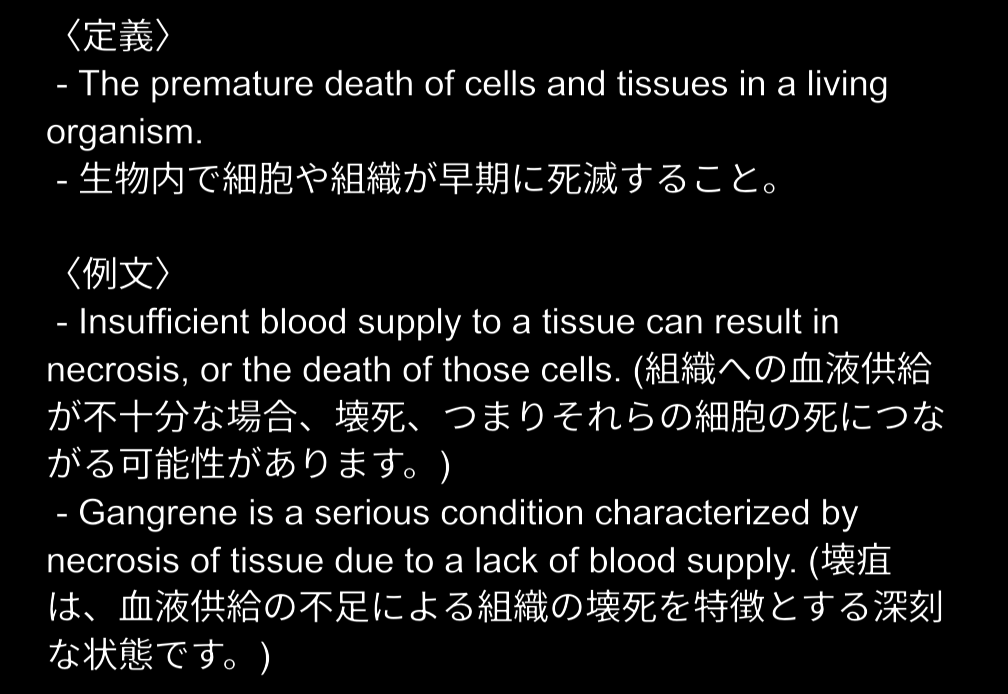 〈定義〉
- The premature death of cells and tissues in a living organism.
- 生物内で細胞や組織が早期に死滅すること。

〈例文〉
- Insufficient blood supply to a tissue can result in necrosis, or the death of those cells. (組織への血液供給が不十分な場合、壊死、つまりそれらの細胞の死につながる可能性があります。)
- Gangrene is a serious condition characterized by necrosis of tissue due to a lack of blood supply. (壊疽は、血液供給の不足による組織の壊死を特徴とする深刻な状態です。)